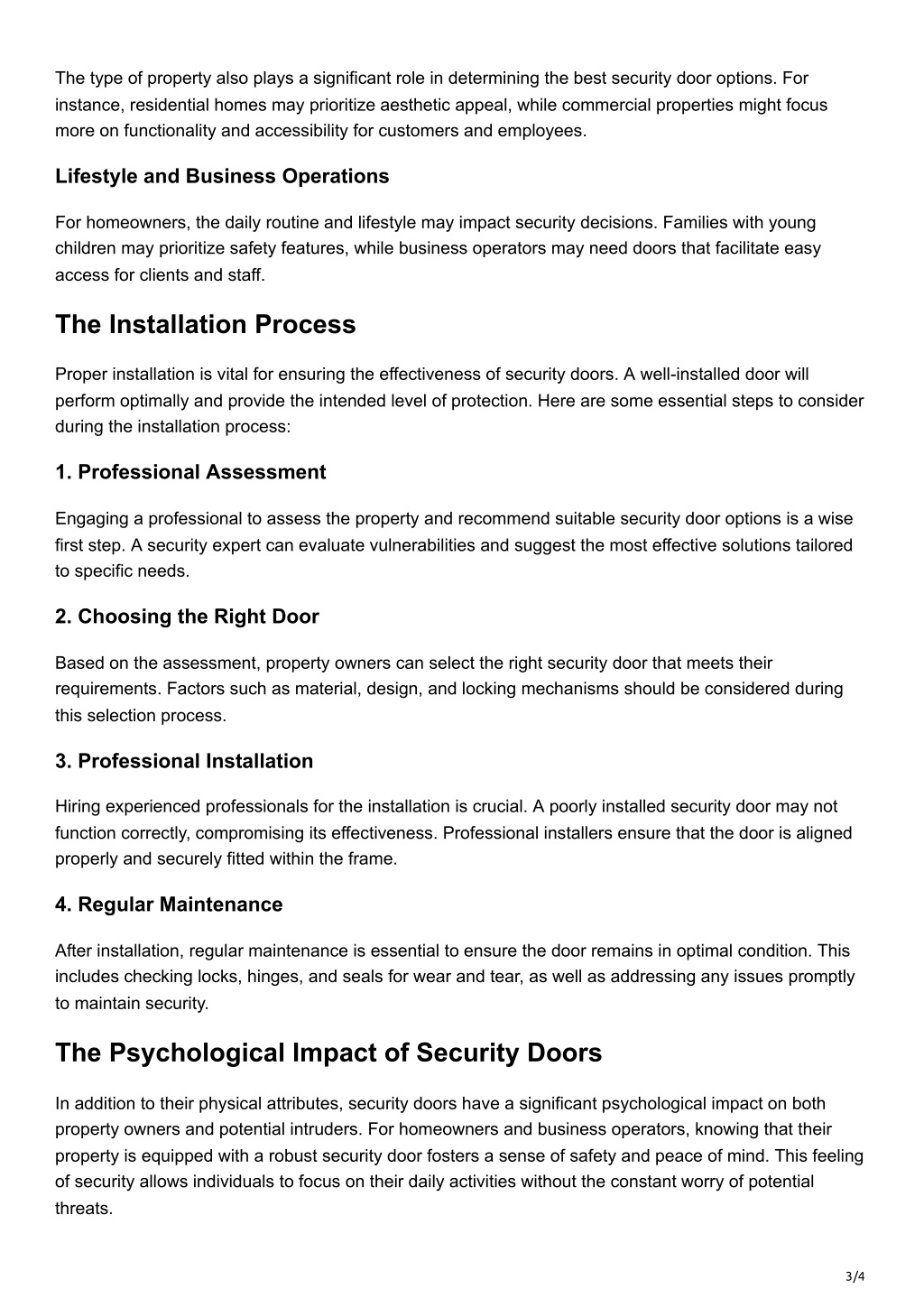 The type of property also plays a significant role in determining the best security door options. For instance, residential homes may prioritize aesthetic appeal, while commercial properties might focus more on functionality and accessibility for customers and employees.

Lifestyle and Business Operations

For homeowners, the daily routine and lifestyle may impact security decisions. Families with young children may prioritize safety features, while business operators may need doors that facilitate easy access for clients and staff.

The Installation Process

Proper installation is vital for ensuring the effectiveness of security doors. A well-installed door will perform optimally and provide the intended level of protection. Here are some essential steps to consider during the installation process:

1. Professional Assessment

Engaging a professional to assess the property and recommend suitable security door options is a wise first step. A security expert can evaluate vulnerabilities and suggest the most effective solutions tailored to specific needs.

2. Choosing the Right Door

Based on the assessment, property owners can select the right security door that meets their requirements. Factors such as material, design, and locking mechanisms should be considered during this selection process.

3. Professional Installation

Hiring experienced professionals for the installation is crucial. A poorly installed security door may not function correctly, compromising its effectiveness. Professional installers ensure that the door is aligned properly and securely fitted within the frame.

4. Regular Maintenance

After installation, regular maintenance is essential to ensure the door remains in optimal condition. This includes checking locks, hinges, and seals for wear and tear, as well as addressing any issues promptly to maintain security.

The Psychological Impact of Security Doors

In addition to their physical attributes, security doors have a significant psychological impact on both property owners and potential intruders. For homeowners and business operators, knowing that their property is equipped with a robust security door fosters a sense of safety and peace of mind. This feeling of security allows individuals to focus on their daily activities without the constant worry of potential threats.

3/4